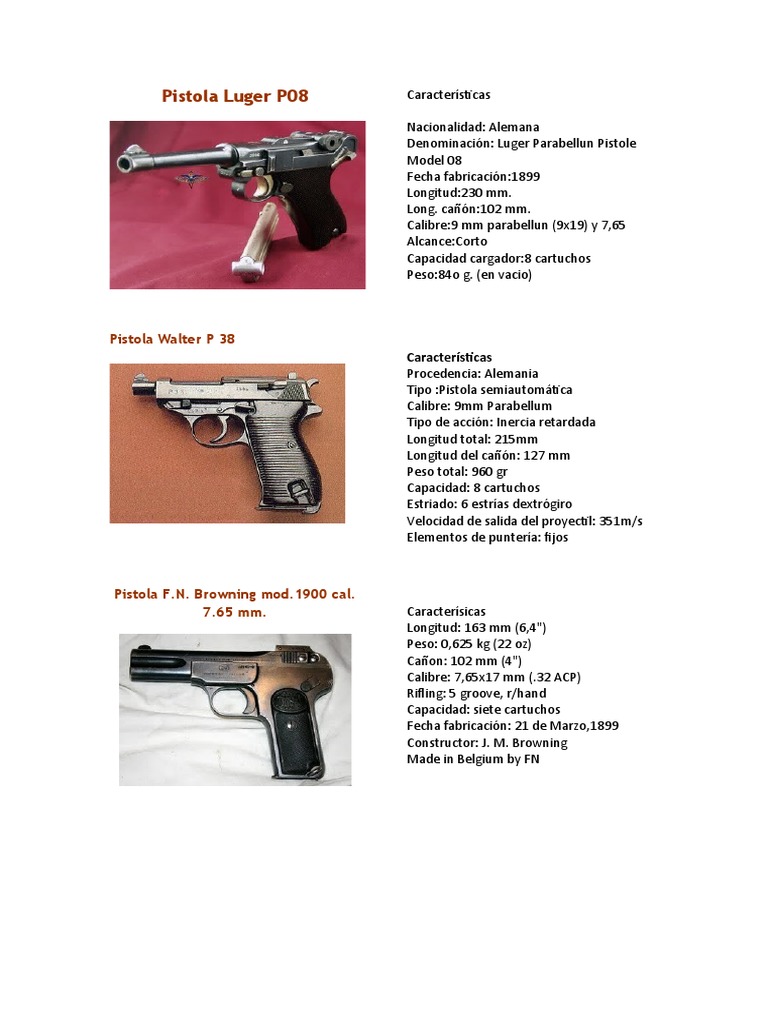 Pistola Luger P08

Características

Nacionalidad: Alemana
Denominación: Luger Parabellun Pistole Model 08
Fecha fabricación:1899
Longitud:230 mm.
Long. cañón:102 mm.
Calibre:9 mm parabellun (9x19) y 7,65
Alcance:Corto
Capacidad cargador:8 cartuchos
Peso:84o g. (en vacio)

Pistola Walter P 38

Características
Procedencia: Alemania
Tipo :Pistola semiautomática
Calibre: 9mm Parabellum
Tipo de acción: Inercia retardada
Longitud total: 215mm
Longitud del cañón: 127 mm
Peso total: 960 gr
Capacidad: 8 cartuchos
Estriado: 6 estrías dextrógiro
Velocidad de salida del proyectil: 351m/s
Elementos de puntería: fijos

Pistola F.N. Browning mod.1900 cal. 7.65 mm.

Caracterísicas
Longitud: 163 mm (6,4")
Peso: 0,625 kg (22 oz)
Cañon: 102 mm (4")
Calibre: 7,65x17 mm (.32 ACP)
Rifling: 5 groove, r/hand
Capacidad: siete cartuchos
Fecha fabricación: 21 de Marzo,1899
Constructor: J. M. Browning
Made in Belgium by FN